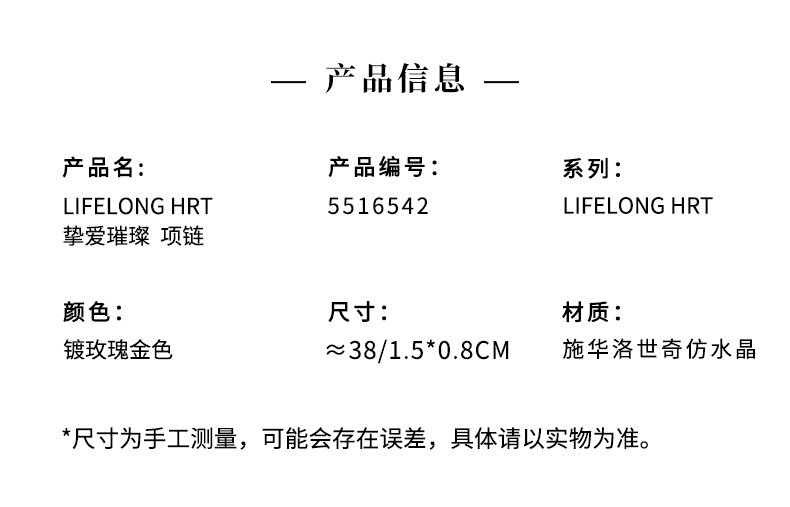 — 产品信息 —

产品名:
LIFELONG HRT
挚爱璀璨 项链

产品编号:
5516542

系列:
LIFELONG HRT

颜色:
镀玫瑰金色

尺寸:
≈38/1.5*0.8CM

材质:
施华洛世奇仿水晶

*尺寸为手工测量,可能会存在误差,具体请以实物为准。